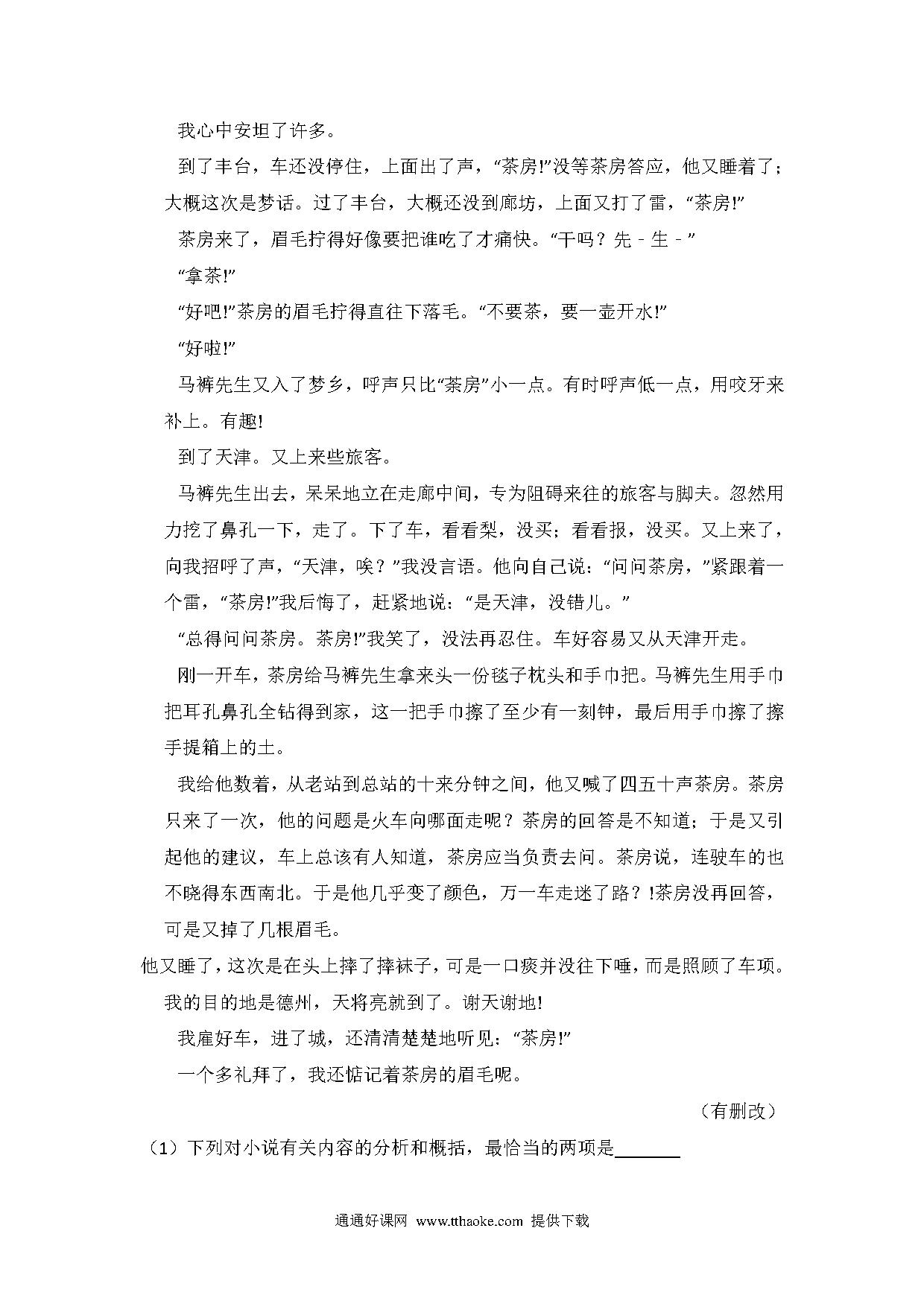 我心中安坦了许多。

到了丰台，车还没停住，上面出了声，“茶房!”没等茶房答应，他又睡着了；大概这次是梦话。过了丰台，大概还没到廊坊，上面又打了雷，“茶房!”

茶房来了，眉毛拧得好像要把谁吃了才痛快。“干吗？先－生－”

“拿茶!”

“好吧!”茶房的眉毛拧得直往下落毛。“不要茶，要一壶开水!”

“好啦!”

马裤先生又入了梦乡，呼声只比“茶房”小一点。有时呼声低一点，用咬牙来补上。有趣!

到了天津。又上来些旅客。

马裤先生出去，呆呆地立在走廊中间，专为阻碍来往的旅客与脚夫。忽然用力挖了鼻孔一下，走了。下了车，看看梨，没买；看看报，没买。又上来了，向我招呼了声，“天津，唉？”我没言语。他向自己说：“问问茶房，”紧跟着一个雷，“茶房!”我后悔了，赶紧地说：“是天津，没错儿。”

“总得问问茶房。茶房!”我笑了，没法再忍住。车好容易又从天津开走。

刚一开车，茶房给马裤先生拿来头一份毯子枕头和手巾把。马裤先生用手巾把耳孔鼻孔全钻得到家，这一把手巾擦了至少有一刻钟，最后用手巾擦了擦手提箱上的土。

我给他数着，从老站到总站的十来分钟之间，他又喊了四五十声茶房。茶房只来了一次，他的问题是火车向哪面走呢？茶房的回答是不知道；于是又引起他的建议，车上总该有人知道，茶房应当负责去问。茶房说，连驶车的也不晓得东西南北。于是他几乎变了颜色，万一车走迷了路？!茶房没再回答，可是又掉了几根眉毛。

他又睡了，这次是在头上摔了摔袜子，可是一口痰并没往下唾，而是照顾了车项。

我的目的地是德州，天将亮就到了。谢天谢地!

我雇好车，进了城，还清清楚楚地听见：“茶房!”

一个多礼拜了，我还惦记着茶房的眉毛呢。

（有删改）

（1）下列对小说有关内容的分析和概括，最恰当的两项是______

通通好课网 www.tthaoke.com 提供下载